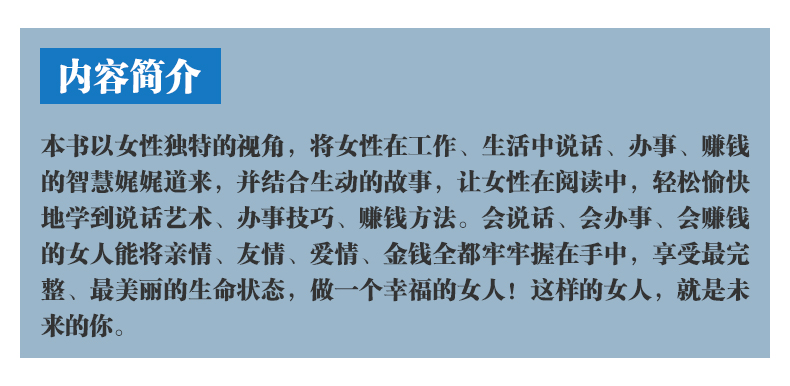 内容简介

本书以女性独特的视角，将女性在工作、生活中说话、办事、赚钱的智慧娓娓道来，并结合生动的故事，让女性在阅读中，轻松愉快地学到说话艺术、办事技巧、赚钱方法。会说话、会办事、会赚钱的女人能将亲情、友情、爱情、金钱全都牢牢握在手中，享受最完整、最美丽的生命状态，做一个幸福的女人！这样的女人，就是未来的你。